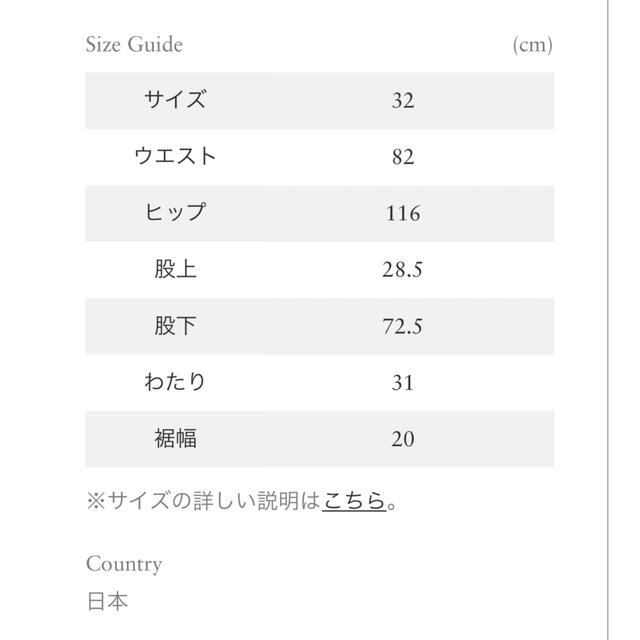 Size Guide (cm)

| サイズ | 32 |
|---|---|
| ウエスト | 82 |
| ヒップ | 116 |
| 股上 | 28.5 |
| 股下 | 72.5 |
| わたり | 31 |
| 裾幅 | 20 |

※サイズの詳しい説明はこちら。

Country
日本